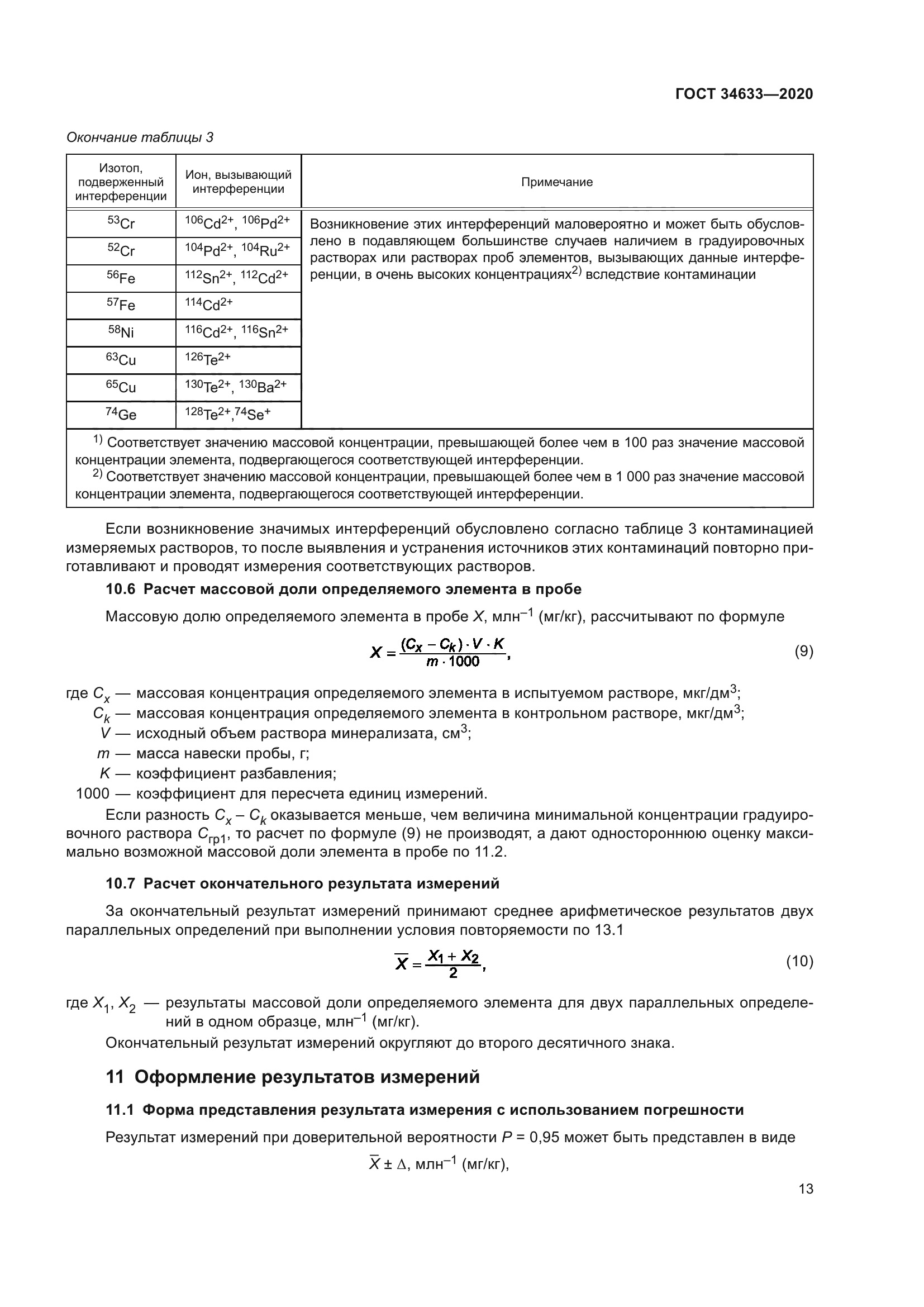 ГОСТ 34633—2020

Окончание таблицы 3

| Изотоп, подверженный интерференции | Ион, вызывающий интерференции | Примечание |
|---|---|---|
| $^{53}Cr$ | $^{106}Cd^{2+}$, $^{106}Pd^{2+}$ | Возникновение этих интерференций маловероятно и может быть обусловлено в подавляющем большинстве случаев наличием в градуировочных растворах или растворах проб элементов, вызывающих данные интерференции, в очень высоких концентрациях$^{2)}$ вследствие контаминации |
| $^{52}Cr$ | $^{104}Pd^{2+}$, $^{104}Ru^{2+}$ | |
| $^{56}Fe$ | $^{112}Sn^{2+}$, $^{112}Cd^{2+}$ | |
| $^{57}Fe$ | $^{114}Cd^{2+}$ | |
| $^{58}Ni$ | $^{116}Cd^{2+}$, $^{116}Sn^{2+}$ | |
| $^{63}Cu$ | $^{126}Te^{2+}$ | |
| $^{65}Cu$ | $^{130}Te^{2+}$, $^{130}Ba^{2+}$ | |
| $^{74}Ge$ | $^{128}Te^{2+}$,$^{74}Se^{+}$ | |

$^{1)}$ Соответствует значению массовой концентрации, превышающей более чем в 100 раз значение массовой концентрации элемента, подвергающегося соответствующей интерференции.
$^{2)}$ Соответствует значению массовой концентрации, превышающей более чем в 1 000 раз значение массовой концентрации элемента, подвергающегося соответствующей интерференции.

Если возникновение значимых интерференций обусловлено согласно таблице 3 контаминацией измеряемых растворов, то после выявления и устранения источников этих контаминаций повторно приготавливают и проводят измерения соответствующих растворов.

10.6 Расчет массовой доли определяемого элемента в пробе

Массовую долю определяемого элемента в пробе $X$, млн$^{-1}$ (мг/кг), рассчитывают по формуле

$X = \frac{(C_x - C_k) \cdot V \cdot K}{m \cdot 1000}$, (9)

где $C_x$ — массовая концентрация определяемого элемента в испытуемом растворе, мкг/дм$^3$;
$C_k$ — массовая концентрация определяемого элемента в контрольном растворе, мкг/дм$^3$;
$V$ — исходный объем раствора минерализата, см$^3$;
$m$ — масса навески пробы, г;
$K$ — коэффициент разбавления;
1000 — коэффициент для пересчета единиц измерений.

Если разность $C_x - C_k$ оказывается меньше, чем величина минимальной концентрации градуировочного раствора $C_{гр1}$, то расчет по формуле (9) не производят, а дают одностороннюю оценку максимально возможной массовой доли элемента в пробе по 11.2.

10.7 Расчет окончательного результата измерений

За окончательный результат измерений принимают среднее арифметическое результатов двух параллельных определений при выполнении условия повторяемости по 13.1

$\overline{X} = \frac{X_1 + X_2}{2}$, (10)

где $X_1$, $X_2$ — результаты массовой доли определяемого элемента для двух параллельных определений в одном образце, млн$^{-1}$ (мг/кг).

Окончательный результат измерений округляют до второго десятичного знака.

11 Оформление результатов измерений

11.1 Форма представления результата измерения с использованием погрешности

Результат измерений при доверительной вероятности $P$ = 0,95 может быть представлен в виде

$\overline{X} \pm \Delta$, млн$^{-1}$ (мг/кг),

13